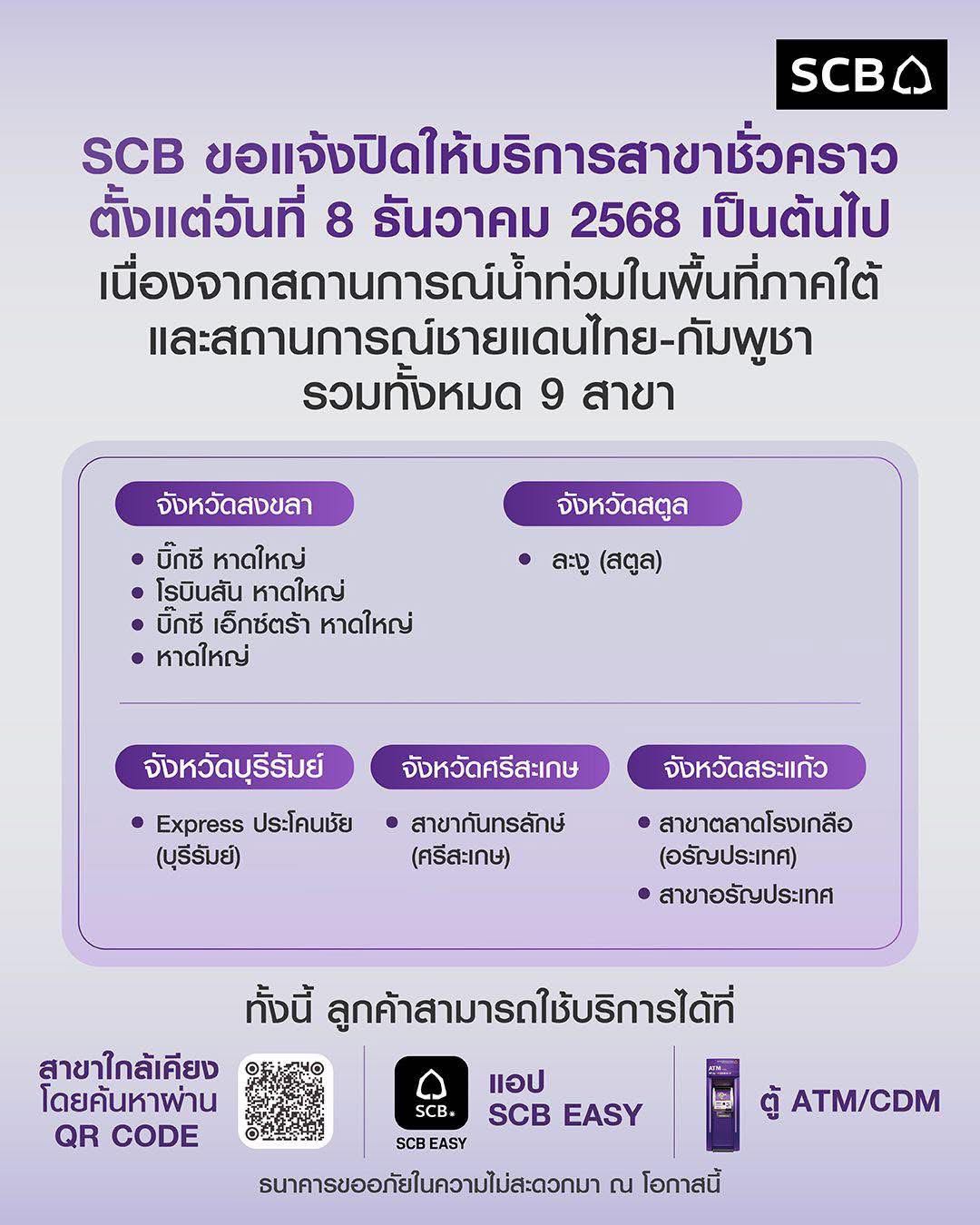 SCB

SCB ขอแจ้งปิดให้บริการสาขาชั่วคราว ตั้งแต่วันที่ 8 ธันวาคม 2568 เป็นต้นไป
เนื่องจากสถานการณ์น้ำท่วมในพื้นที่ภาคใต้ และสถานการณ์ชายแดนไทย-กัมพูชา รวมทั้งหมด 9 สาขา

จังหวัดสงขลา
• บิ๊กซี หาดใหญ่
• โรบินสัน หาดใหญ่
• บิ๊กซี เอ็กซ์ตร้า หาดใหญ่
• หาดใหญ่

จังหวัดสตูล
• ละงู (สตูล)

จังหวัดบุรีรัมย์
• Express ประโคนชัย (บุรีรัมย์)

จังหวัดศรีสะเกษ
• สาขากันทรลักษ์ (ศรีสะเกษ)

จังหวัดสระแก้ว
• สาขาตลาดโรงเกลือ (อรัญประเทศ)
• สาขาอรัญประเทศ

ทั้งนี้ ลูกค้าสามารถใช้บริการได้ที่

สาขาใกล้เคียง โดยค้นหาผ่าน QR CODE

SCB
SCB EASY
แอป SCB EASY

ATM
ตู้ ATM/CDM

ธนาคารขออภัยในความไม่สะดวกมา ณ โอกาสนี้